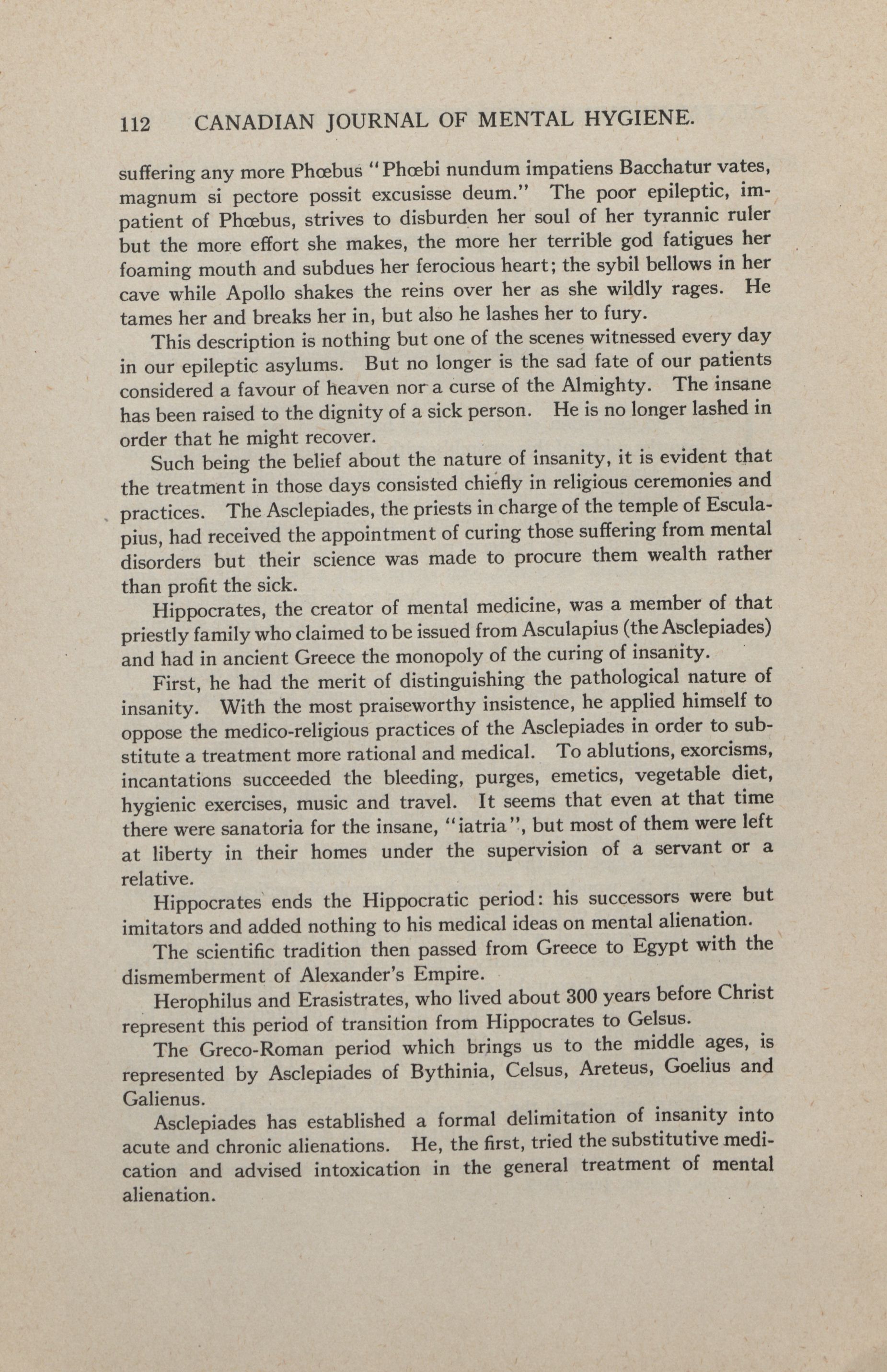 112 CANADIAN JOURNAL OF MENTAL HYGIENE.

suffering any more Phœbus "Phœbi nundum impatiens Bacchatur vates, magnum si pectore possit excusisse deum." The poor epileptic, impatient of Phœbus, strives to disburden her soul of her tyrannic ruler but the more effort she makes, the more her terrible god fatigues her foaming mouth and subdues her ferocious heart; the sybil bellows in her cave while Apollo shakes the reins over her as she wildly rages. He tames her and breaks her in, but also he lashes her to fury.

This description is nothing but one of the scenes witnessed every day in our epileptic asylums. But no longer is the sad fate of our patients considered a favour of heaven nor a curse of the Almighty. The insane has been raised to the dignity of a sick person. He is no longer lashed in order that he might recover.

Such being the belief about the nature of insanity, it is evident that the treatment in those days consisted chiefly in religious ceremonies and practices. The Asclepiades, the priests in charge of the temple of Esculapius, had received the appointment of curing those suffering from mental disorders but their science was made to procure them wealth rather than profit the sick.

Hippocrates, the creator of mental medicine, was a member of that priestly family who claimed to be issued from Asculapius (the Asclepiades) and had in ancient Greece the monopoly of the curing of insanity.

First, he had the merit of distinguishing the pathological nature of insanity. With the most praiseworthy insistence, he applied himself to oppose the medico-religious practices of the Asclepiades in order to substitute a treatment more rational and medical. To ablutions, exorcisms, incantations succeeded the bleeding, purges, emetics, vegetable diet, hygienic exercises, music and travel. It seems that even at that time there were sanatoria for the insane, "iatria", but most of them were left at liberty in their homes under the supervision of a servant or a relative.

Hippocrates ends the Hippocratic period: his successors were but imitators and added nothing to his medical ideas on mental alienation.

The scientific tradition then passed from Greece to Egypt with the dismemberment of Alexander's Empire.

Herophilus and Erasistrates, who lived about 300 years before Christ represent this period of transition from Hippocrates to Gelsus.

The Greco-Roman period which brings us to the middle ages, is represented by Asclepiades of Bythinia, Celsus, Areteus, Goelius and Galienus.

Asclepiades has established a formal delimitation of insanity into acute and chronic alienations. He, the first, tried the substitutive medication and advised intoxication in the general treatment of mental alienation.